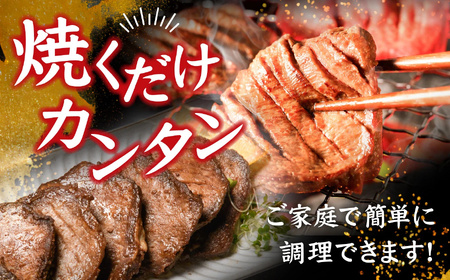 焼くだけ
カンタン

ご家庭で簡単に
調理できます!